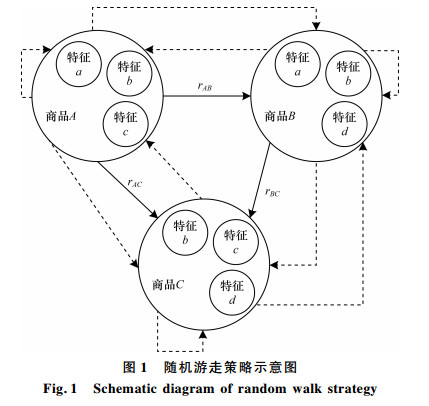 特征 $a$

特征 $b$

商品$A$

特征 $c$

$r_{AB}$

特征 $a$

特征 $b$

商品$B$

特征 $d$

$r_{AC}$

$r_{BC}$

特征 $b$

特征 $c$

商品$C$

特征 $d$

图 1 随机游走策略示意图

Fig. 1 Schematic diagram of random walk strategy